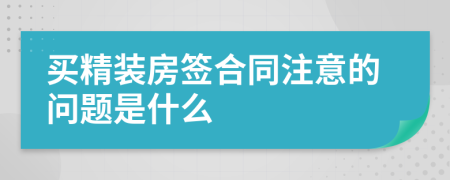 买精装房签合同注意的问题是什么